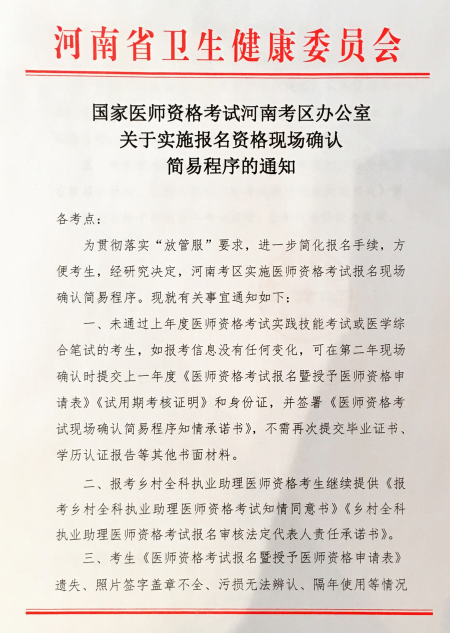 河南省卫生健康委员会

国家医师资格考试河南考区办公室
关于实施报名资格现场确认
简易程序的通知

各考点：

为贯彻落实“放管服”要求，进一步简化报名手续，方便考生，经研究决定，河南考区实施医师资格考试报名现场确认简易程序。现就有关事宜通知如下：

一、未通过上年度医师资格考试实践技能考试或医学综合笔试的考生，如报考信息没有任何变化，可在第二年现场确认时提交上一年度《医师资格考试报名暨授予医师资格申请表》《试用期考核证明》和身份证，并签署《医师资格考试现场确认简易程序知情承诺书》，不需再次提交毕业证书、学历认证报告等其他书面材料。

二、报考乡村全科执业助理医师资格考生继续提供《报考乡村全科执业助理医师资格考试知情同意书》《乡村全科执业助理医师资格考试报名审核法定代表人责任承诺书》。

三、考生《医师资格考试报名暨授予医师资格申请表》遗失、照片签字盖章不全、污损无法辨认、隔年使用等情况